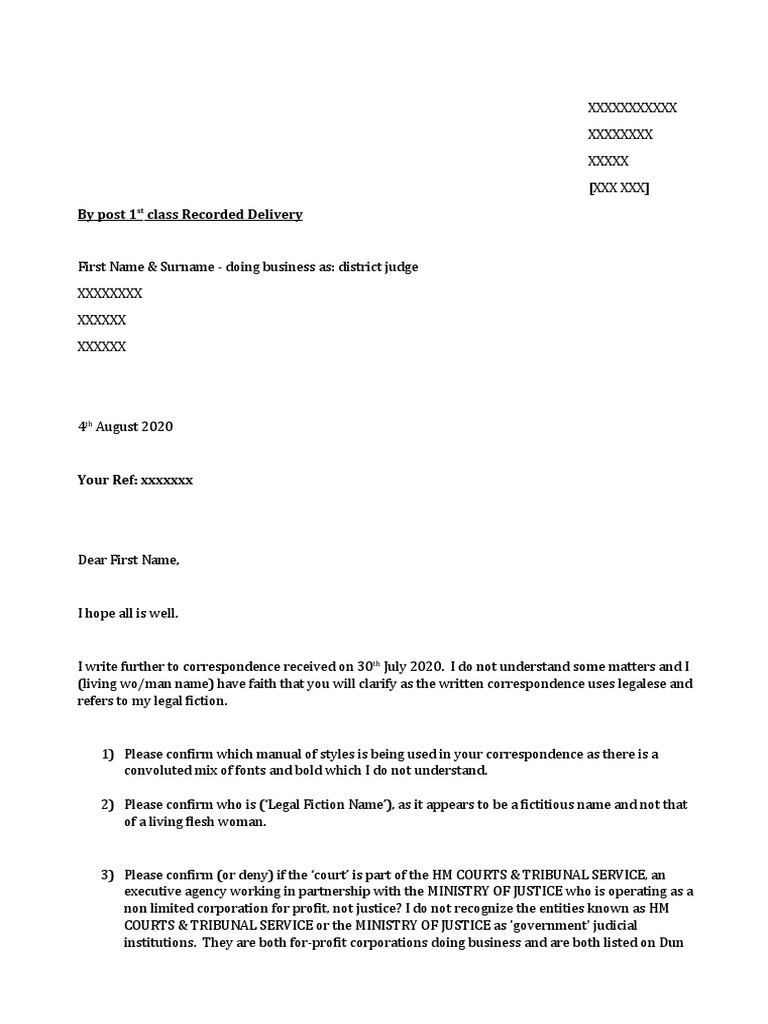 XXXXXXXXXXX
XXXXXXXX
XXXXX
[XXX XXX]

By post 1$^{st}$ class Recorded Delivery

First Name & Surname - doing business as: district judge
XXXXXXXX
XXXXXX
XXXXXX

4$^{th}$ August 2020

Your Ref: xxxxxxx

Dear First Name,

I hope all is well.

I write further to correspondence received on 30$^{th}$ July 2020. I do not understand some matters and I (living wo/man name) have faith that you will clarify as the written correspondence uses legalese and refers to my legal fiction.

1) Please confirm which manual of styles is being used in your correspondence as there is a convoluted mix of fonts and bold which I do not understand.

2) Please confirm who is ('Legal Fiction Name'), as it appears to be a fictitious name and not that of a living flesh woman.

3) Please confirm (or deny) if the 'court' is part of the HM COURTS & TRIBUNAL SERVICE, an executive agency working in partnership with the MINISTRY OF JUSTICE who is operating as a non limited corporation for profit, not justice? I do not recognize the entities known as HM COURTS & TRIBUNAL SERVICE or the MINISTRY OF JUSTICE as 'government' judicial institutions. They are both for-profit corporations doing business and are both listed on Dun